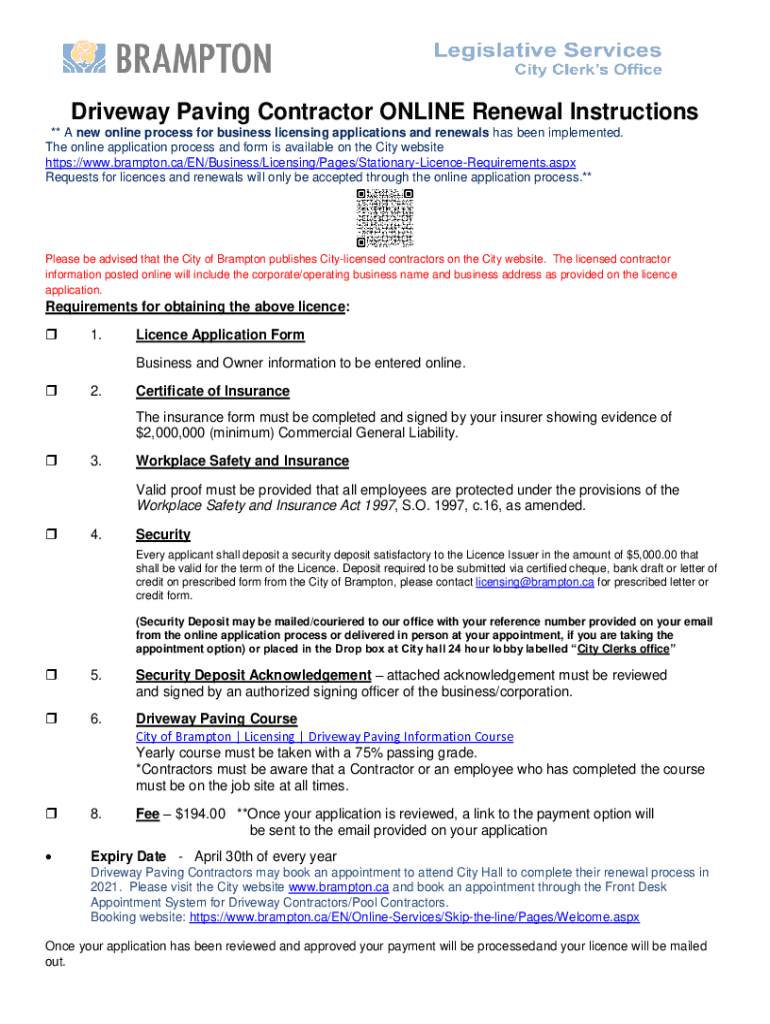 BRAMPTON

Legislative Services
City Clerk's Office

Driveway Paving Contractor ONLINE Renewal Instructions

** A new online process for business licensing applications and renewals has been implemented. The online application process and form is available on the City website https://www.brampton.ca/EN/Business/Licensing/Pages/Stationary-Licence-Requirements.aspx Requests for licences and renewals will only be accepted through the online application process.**

Please be advised that the City of Brampton publishes City-licensed contractors on the City website. The licensed contractor information posted online will include the corporate/operating business name and business address as provided on the licence application.

Requirements for obtaining the above licence:

❒ 1. Licence Application Form

Business and Owner information to be entered online.

❒ 2. Certificate of Insurance

The insurance form must be completed and signed by your insurer showing evidence of $2,000,000 (minimum) Commercial General Liability.

❒ 3. Workplace Safety and Insurance

Valid proof must be provided that all employees are protected under the provisions of the Workplace Safety and Insurance Act 1997, S.O. 1997, c.16, as amended.

❒ 4. Security

Every applicant shall deposit a security deposit satisfactory to the Licence Issuer in the amount of $5,000.00 that shall be valid for the term of the Licence. Deposit required to be submitted via certified cheque, bank draft or letter of credit on prescribed form from the City of Brampton, please contact licensing@brampton.ca for prescribed letter or credit form.

(Security Deposit may be mailed/couriered to our office with your reference number provided on your email from the online application process or delivered in person at your appointment, if you are taking the appointment option) or placed in the Drop box at City hall 24 hour lobby labelled "City Clerks office"

❒ 5. Security Deposit Acknowledgement – attached acknowledgement must be reviewed and signed by an authorized signing officer of the business/corporation.

❒ 6. Driveway Paving Course

City of Brampton | Licensing | Driveway Paving Information Course
Yearly course must be taken with a 75% passing grade.
*Contractors must be aware that a Contractor or an employee who has completed the course must be on the job site at all times.

❒ 8. Fee – $194.00 **Once your application is reviewed, a link to the payment option will be sent to the email provided on your application

• Expiry Date - April 30th of every year
Driveway Paving Contractors may book an appointment to attend City Hall to complete their renewal process in 2021. Please visit the City website www.brampton.ca and book an appointment through the Front Desk Appointment System for Driveway Contractors/Pool Contractors.
Booking website: https://www.brampton.ca/EN/Online-Services/Skip-the-line/Pages/Welcome.aspx

Once your application has been reviewed and approved your payment will be processedand your licence will be mailed out.